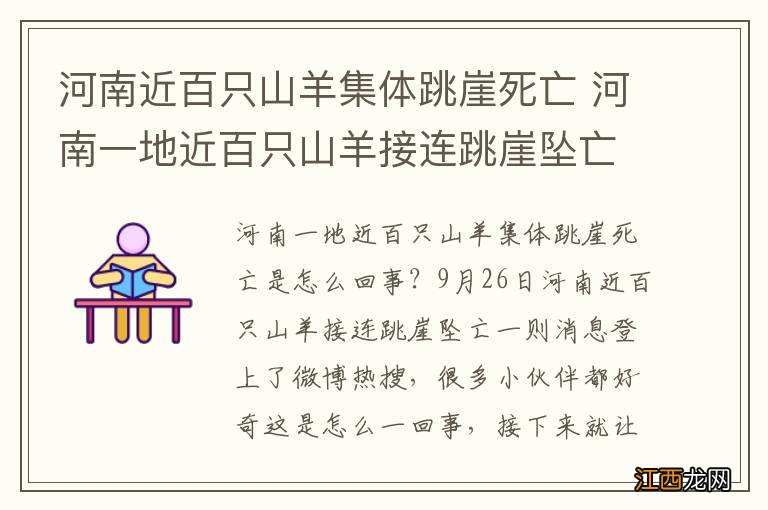 河南近百只山羊集体跳崖死亡 河南一地近百只山羊接连跳崖坠亡

河南一地近百只山羊集体跳崖死亡是怎么回事？9月26日河南近百只山羊接连跳崖坠亡一则消息登上了微博热搜，很多小伙伴都好奇这是怎么一回事，接下来就让

江西龙网